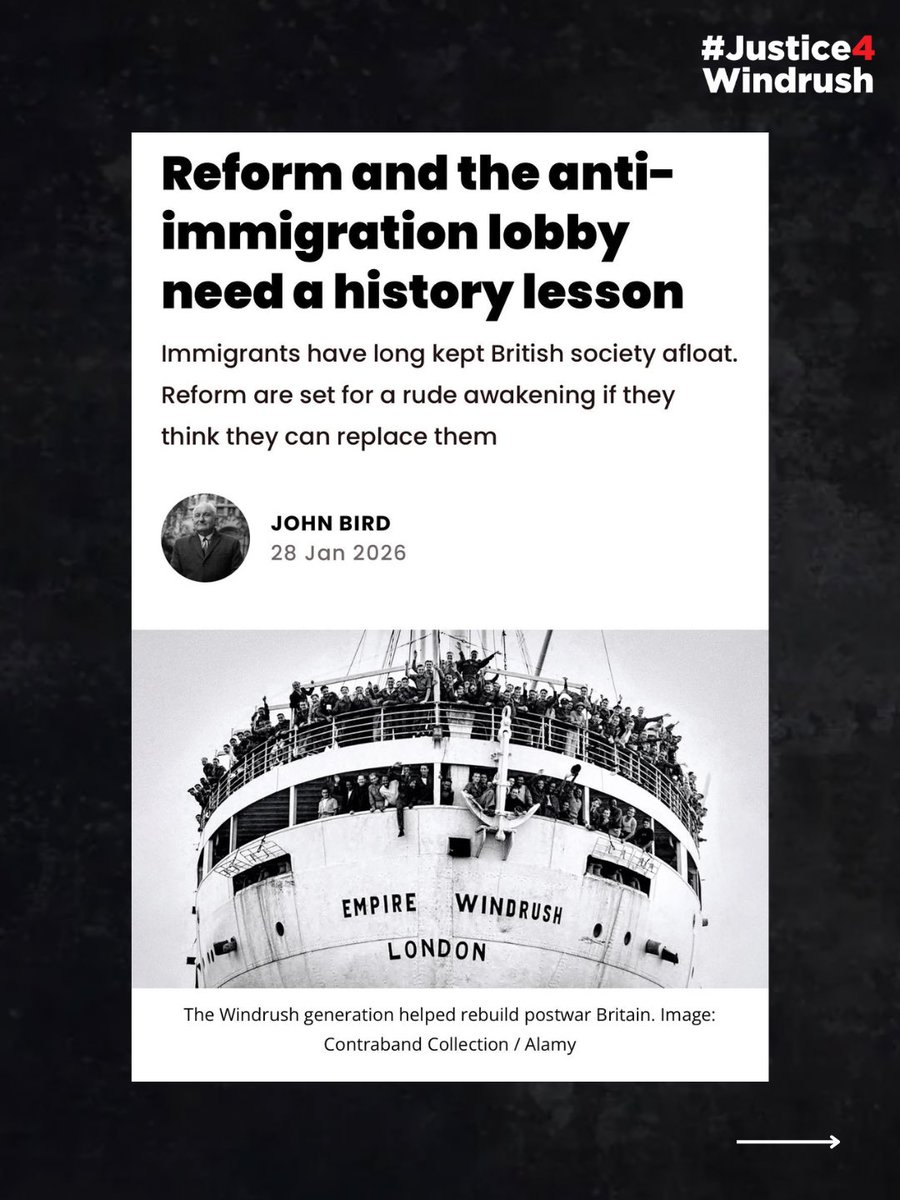 #Justice4 Windrush

Reform and the anti-immigration lobby need a history lesson

Immigrants have long kept British society afloat. Reform are set for a rude awakening if they think they can replace them

JOHN BIRD
28 Jan 2026

EMPIRE WINDRUSH
LONDON

The Windrush generation helped rebuild postwar Britain. Image: Contraband Collection / Alamy